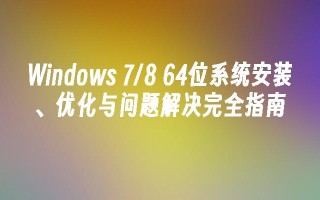 Windows 7/8 64位系统安装、优化与问题解决完全指南